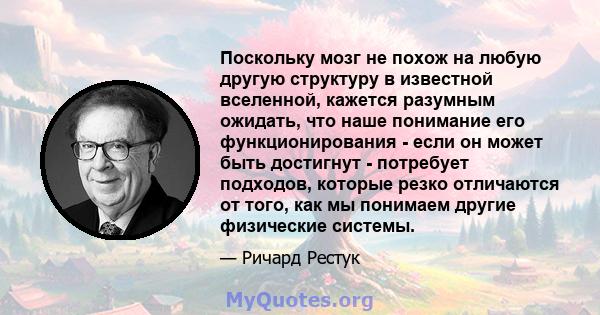 Поскольку мозг не похож на любую другую структуру в известной вселенной, кажется разумным ожидать, что наше понимание его функционирования - если он может быть достигнут - потребует подходов, которые резко отличаются от того, как мы понимаем другие физические системы.

— Ричард Рестук

MyQuotes.org